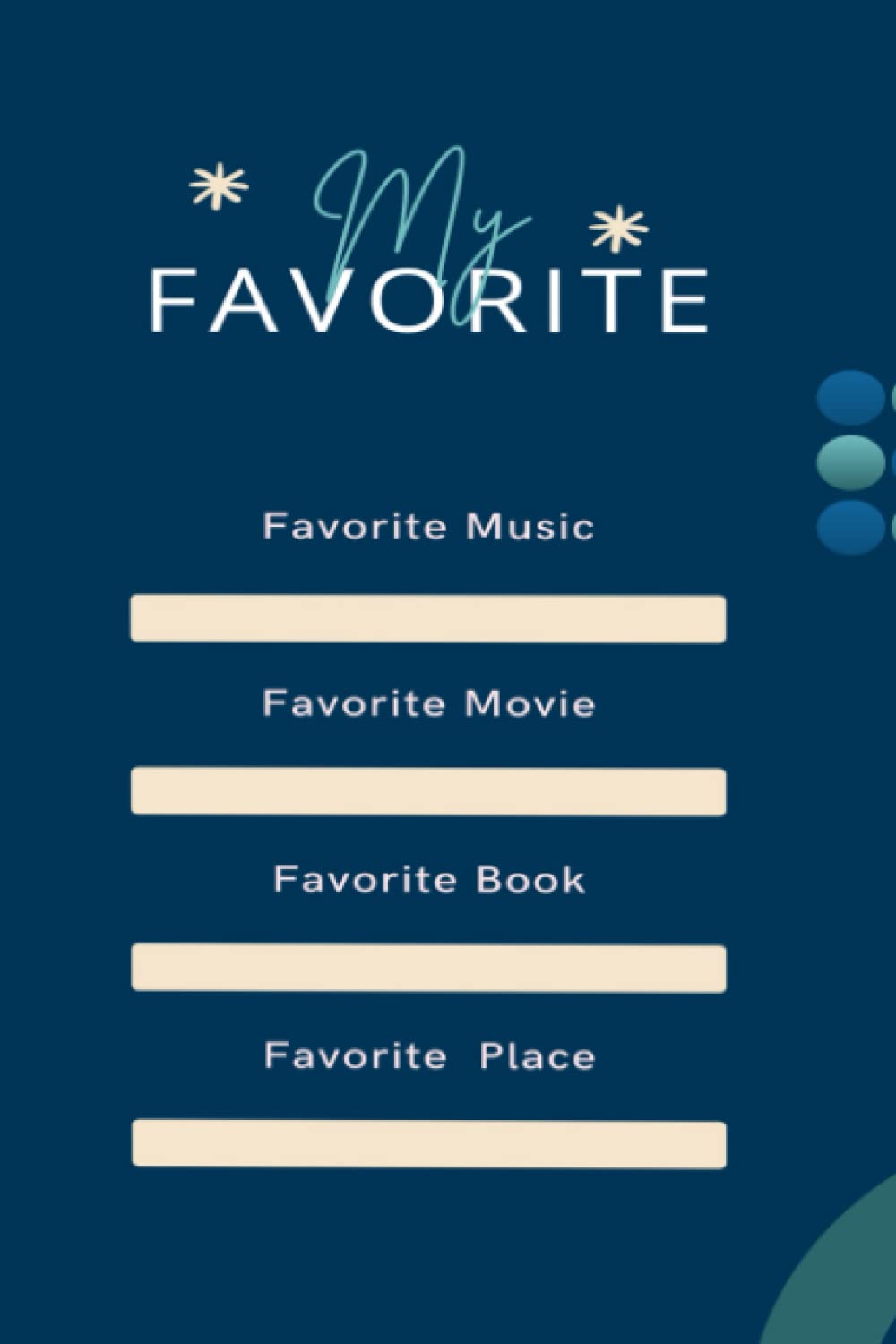 My
FAVORITE

Favorite Music

Favorite Movie

Favorite Book

Favorite Place